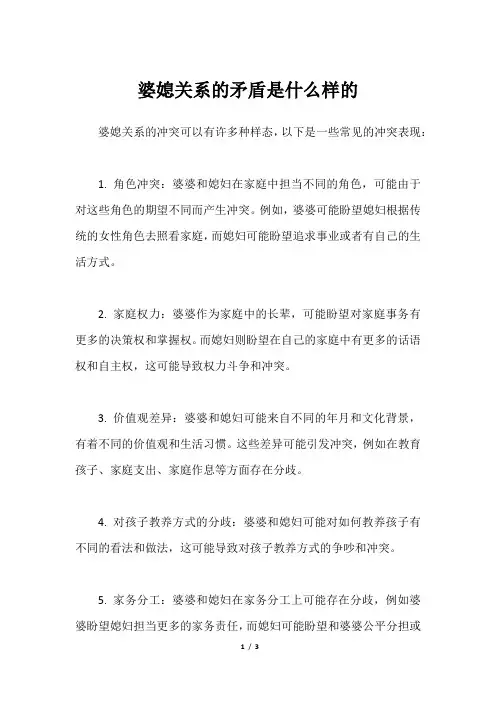 婆媳关系的矛盾是什么样的

婆媳关系的冲突可以有许多种样态，以下是一些常见的冲突表现：

1. 角色冲突：婆婆和媳妇在家庭中担当不同的角色，可能由于对这些角色的期望不同而产生冲突。例如，婆婆可能盼望媳妇根据传统的女性角色去照看家庭，而媳妇可能盼望追求事业或者有自己的生活方式。

2. 家庭权力：婆婆作为家庭中的长辈，可能盼望对家庭事务有更多的决策权和掌握权。而媳妇则盼望在自己的家庭中有更多的话语权和自主权，这可能导致权力斗争和冲突。

3. 价值观差异：婆婆和媳妇可能来自不同的年月和文化背景，有着不同的价值观和生活习惯。这些差异可能引发冲突，例如在教育孩子、家庭支出、家庭作息等方面存在分歧。

4. 对孩子教养方式的分歧：婆婆和媳妇可能对如何教养孩子有不同的看法和做法，这可能导致对孩子教养方式的争吵和冲突。

5. 家务分工：婆婆和媳妇在家务分工上可能存在分歧，例如婆婆盼望媳妇担当更多的家务责任，而媳妇可能盼望和婆婆公平分担或

1 / 3